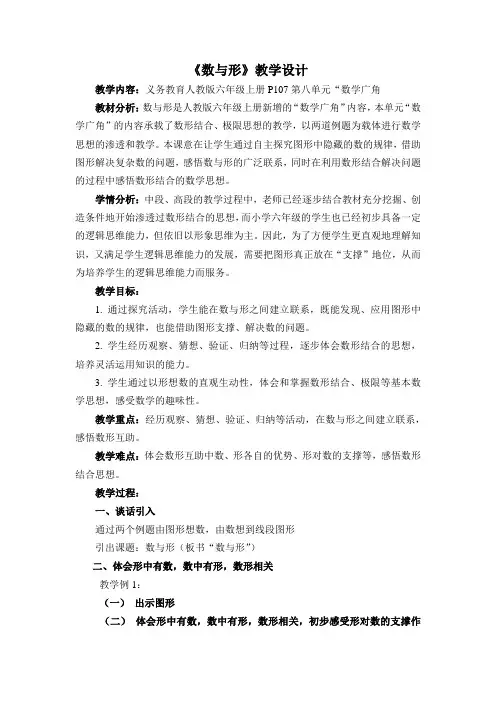 《数与形》教学设计

教学内容：义务教育人教版六年级上册 P107 第八单元“数学广角

教材分析：数与形是人教版六年级上册新增的“数学广角”内容，本单元“数学广角”的内容承载了数形结合、极限思想的教学，以两道例题为载体进行数学思想的渗透和教学。本课意在让学生通过自主探究图形中隐藏的数的规律，借助图形解决复杂数的问题，感悟数与形的广泛联系，同时在利用数形结合解决问题的过程中感悟数形结合的数学思想。

学情分析：中段、高段的教学过程中，老师已经逐步结合教材充分挖掘、创造条件地开始渗透过数形结合的思想，而小学六年级的学生也已经初步具备一定的逻辑思维能力，但依旧以形象思维为主。因此，为了方便学生更直观地理解知识，又满足学生逻辑思维能力的发展，需要把图形真正放在“支撑”地位，从而为培养学生的逻辑思维能力而服务。

教学目标：

1. 通过探究活动，学生能在数与形之间建立联系，既能发现、应用图形中隐藏的数的规律，也能借助图形支撑、解决数的问题。

2. 学生经历观察、猜想、验证、归纳等过程，逐步体会数形结合的思想，培养灵活运用知识的能力。

3. 学生通过以形想数的直观生动性，体会和掌握数形结合、极限等基本数学思想，感受数学的趣味性。

教学重点：经历观察、猜想、验证、归纳等活动，在数与形之间建立联系，感悟数形互助。

教学难点：体会数形互助中数、形各自的优势、形对数的支撑等，感悟数形结合思想。

教学过程：

一、谈话引入

通过两个例题由图形想数，由数想到线段图形

引出课题：数与形（板书“数与形”）

二、体会形中有数，数中有形，数形相关

教学例 1：

（一） 出示图形

（二） 体会形中有数，数中有形，数形相关，初步感受形对数的支撑作